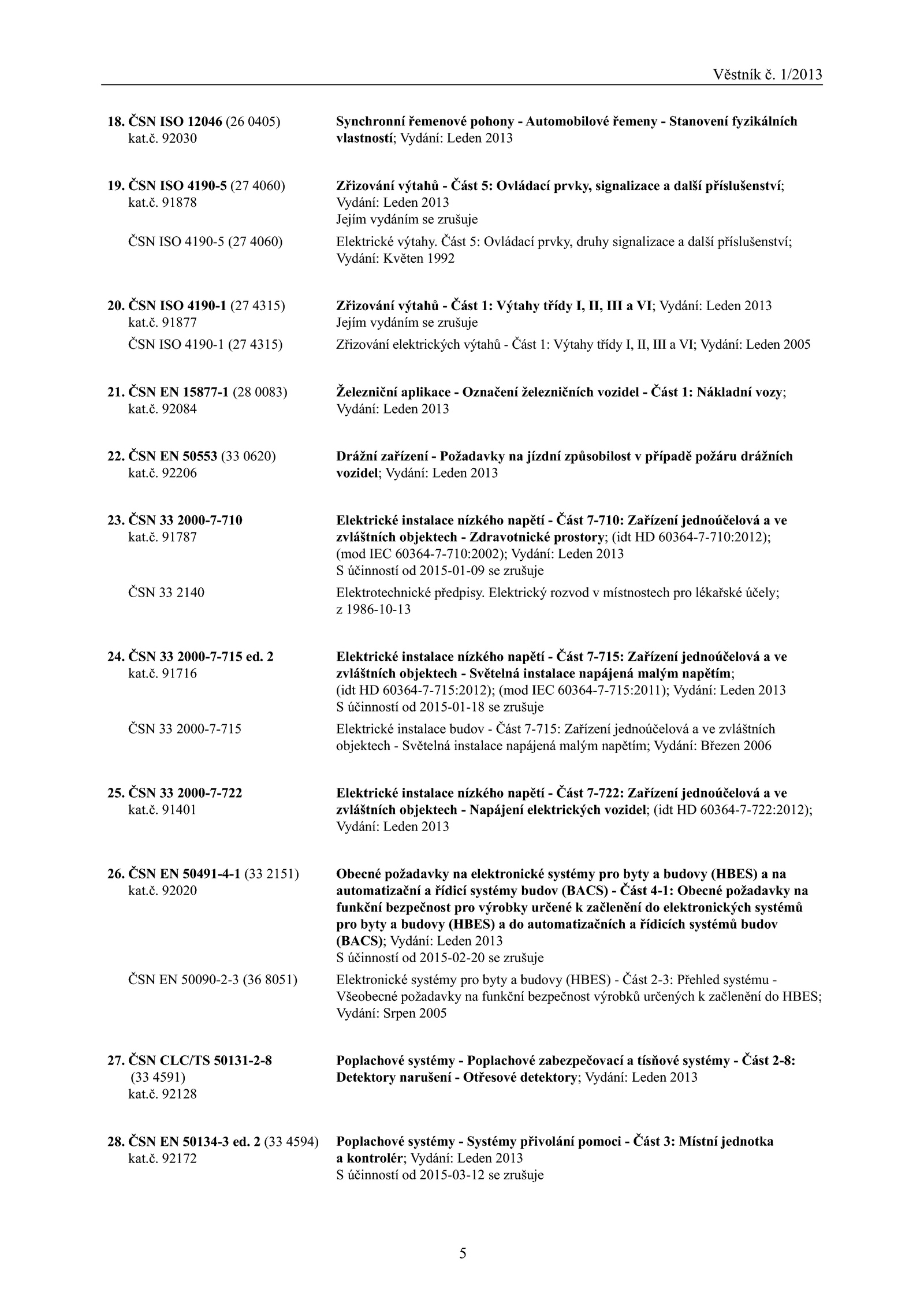 Věstník č. 1/2013

18. ČSN ISO 12046 (26 0405)
kat.č. 92030

Synchronní řemenové pohony - Automobilové řemeny - Stanovení fyzikálních vlastností; Vydání: Leden 2013

19. ČSN ISO 4190-5 (27 4060)
kat.č. 91878

Zřizování výtahů - Část 5: Ovládací prvky, signalizace a další příslušenství; Vydání: Leden 2013
Jejím vydáním se zrušuje

ČSN ISO 4190-5 (27 4060)

Elektrické výtahy. Část 5: Ovládací prvky, druhy signalizace a další příslušenství; Vydání: Květen 1992

20. ČSN ISO 4190-1 (27 4315)
kat.č. 91877

Zřizování výtahů - Část 1: Výtahy třídy I, II, III a VI; Vydání: Leden 2013
Jejím vydáním se zrušuje

ČSN ISO 4190-1 (27 4315)

Zřizování elektrických výtahů - Část 1: Výtahy třídy I, II, III a VI; Vydání: Leden 2005

21. ČSN EN 15877-1 (28 0083)
kat.č. 92084

Železniční aplikace - Označení železničních vozidel - Část 1: Nákladní vozy; Vydání: Leden 2013

22. ČSN EN 50553 (33 0620)
kat.č. 92206

Drážní zařízení - Požadavky na jízdní způsobilost v případě požáru drážních vozidel; Vydání: Leden 2013

23. ČSN 33 2000-7-710
kat.č. 91787

Elektrické instalace nízkého napětí - Část 7-710: Zařízení jednoúčelová a ve zvláštních objektech - Zdravotnické prostory; (idt HD 60364-7-710:2012); (mod IEC 60364-7-710:2002); Vydání: Leden 2013
S účinností od 2015-01-09 se zrušuje

ČSN 33 2140

Elektrotechnické předpisy. Elektrický rozvod v místnostech pro lékařské účely; z 1986-10-13

24. ČSN 33 2000-7-715 ed. 2
kat.č. 91716

Elektrické instalace nízkého napětí - Část 7-715: Zařízení jednoúčelová a ve zvláštních objektech - Světelná instalace napájená malým napětím; (idt HD 60364-7-715:2012); (mod IEC 60364-7-715:2011); Vydání: Leden 2013
S účinností od 2015-01-18 se zrušuje

ČSN 33 2000-7-715

Elektrické instalace budov - Část 7-715: Zařízení jednoúčelová a ve zvláštních objektech - Světelná instalace napájená malým napětím; Vydání: Březen 2006

25. ČSN 33 2000-7-722
kat.č. 91401

Elektrické instalace nízkého napětí - Část 7-722: Zařízení jednoúčelová a ve zvláštních objektech - Napájení elektrických vozidel; (idt HD 60364-7-722:2012); Vydání: Leden 2013

26. ČSN EN 50491-4-1 (33 2151)
kat.č. 92020

Obecné požadavky na elektronické systémy pro byty a budovy (HBES) a na automatizační a řídicí systémy budov (BACS) - Část 4-1: Obecné požadavky na funkční bezpečnost pro výrobky určené k začlenění do elektronických systémů pro byty a budovy (HBES) a do automatizačních a řídicích systémů budov (BACS); Vydání: Leden 2013
S účinností od 2015-02-20 se zrušuje

ČSN EN 50090-2-3 (36 8051)

Elektronické systémy pro byty a budovy (HBES) - Část 2-3: Přehled systému - Všeobecné požadavky na funkční bezpečnost výrobků určených k začlenění do HBES; Vydání: Srpen 2005

27. ČSN CLC/TS 50131-2-8
(33 4591)
kat.č. 92128

Poplachové systémy - Poplachové zabezpečovací a tísňové systémy - Část 2-8: Detektory narušení - Otřesové detektory; Vydání: Leden 2013

28. ČSN EN 50134-3 ed. 2 (33 4594)
kat.č. 92172

Poplachové systémy - Systémy přivolání pomoci - Část 3: Místní jednotka a kontrolér; Vydání: Leden 2013
S účinností od 2015-03-12 se zrušuje

5